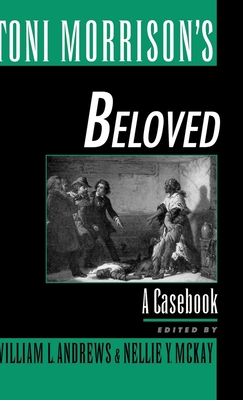 TONI MORRISON'S

BELOVED

A Casebook

EDITED BY

WILLIAM L. ANDREWS & NELLIE Y. MCKAY